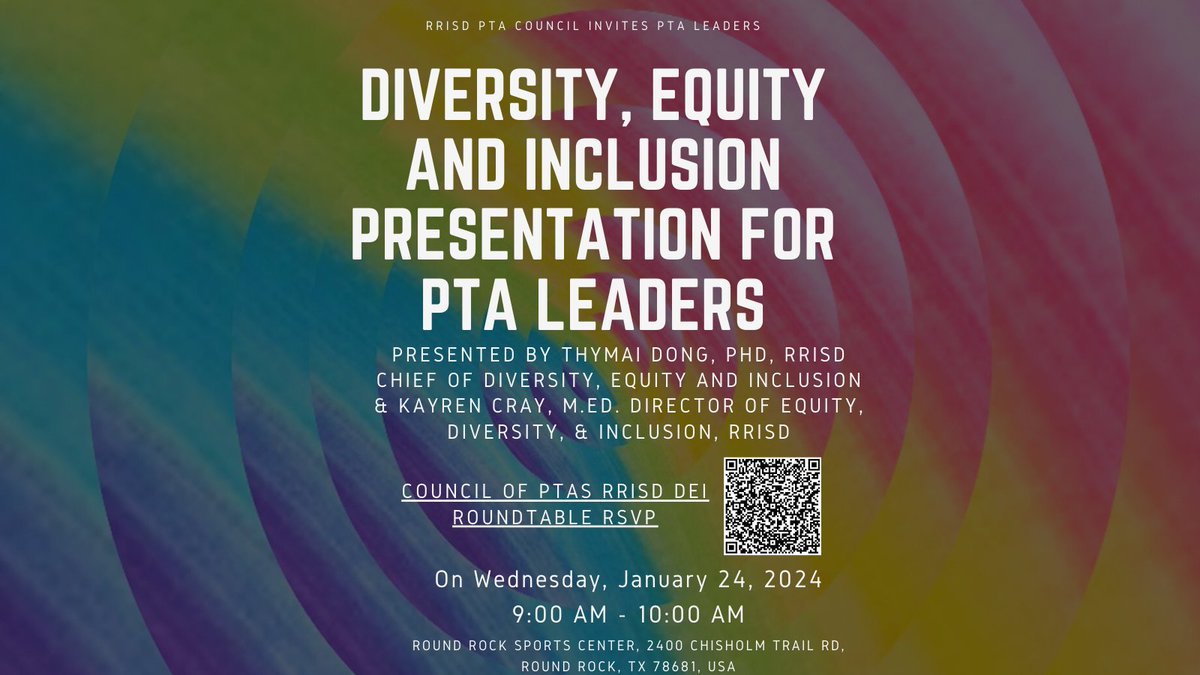 RRISD PTA COUNCIL INVITES PTA LEADERS

DIVERSITY, EQUITY AND INCLUSION PRESENTATION FOR PTA LEADERS

PRESENTED BY THYMAI DONG, PHD, RRISD CHIEF OF DIVERSITY, EQUITY AND INCLUSION & KAYREN CRAY, M.ED. DIRECTOR OF EQUITY, DIVERSITY, & INCLUSION, RRISD

COUNCIL OF PTAS RRISD DEI ROUNDTABLE RSVP

On Wednesday, January 24, 2024

9:00 AM - 10:00 AM

ROUND ROCK SPORTS CENTER, 2400 CHISHOLM TRAIL RD, ROUND ROCK, TX 78681, USA